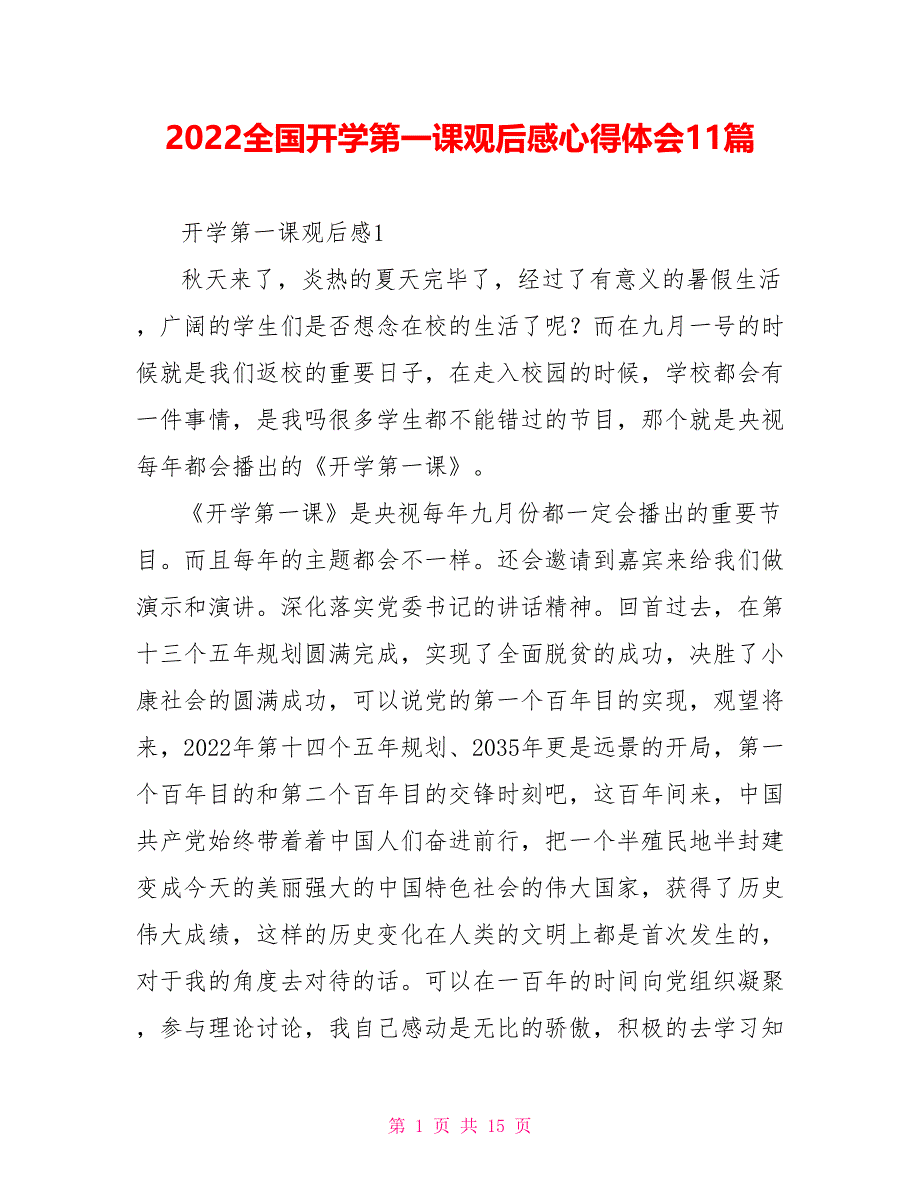 2022全国开学第一课观后感心得体会11篇

开学第一课观后感1

秋天来了，炎热的夏天完毕了，经过了有意义的暑假生活，广阔的学生们是否想念在校的生活了呢？而在九月一号的时候就是我们返校的重要日子，在走入校园的时候，学校都会有一件事情，是我吗很多学生都不能错过的节目，那个就是央视每年都会播出的《开学第一课》。

《开学第一课》是央视每年九月份都一定会播出的重要节目。而且每年的主题都会不一样。还会邀请到嘉宾来给我们做演示和演讲。深化落实党委书记的讲话精神。回首过去，在第十三个五年规划圆满完成，实现了全面脱贫的成功，决胜了小康社会的圆满成功，可以说党的第一个百年目的实现，观望将来，2022年第十四个五年规划、2035年更是远景的开局，第一个百年目的和第二个百年目的交锋时刻吧，这百年间来，中国共产党始终带着着中国人们奋进前行，把一个半殖民地半封建变成今天的美丽强大的中国特色社会的伟大国家，获得了历史伟大成绩，这样的历史变化在人类的文明上都是首次发生的，对于我的角度去对待的话。可以在一百年的时间向党组织凝聚，参与理论讨论，我自己感动是无比的骄傲，积极的去学习知

第 1 页 共 15 页